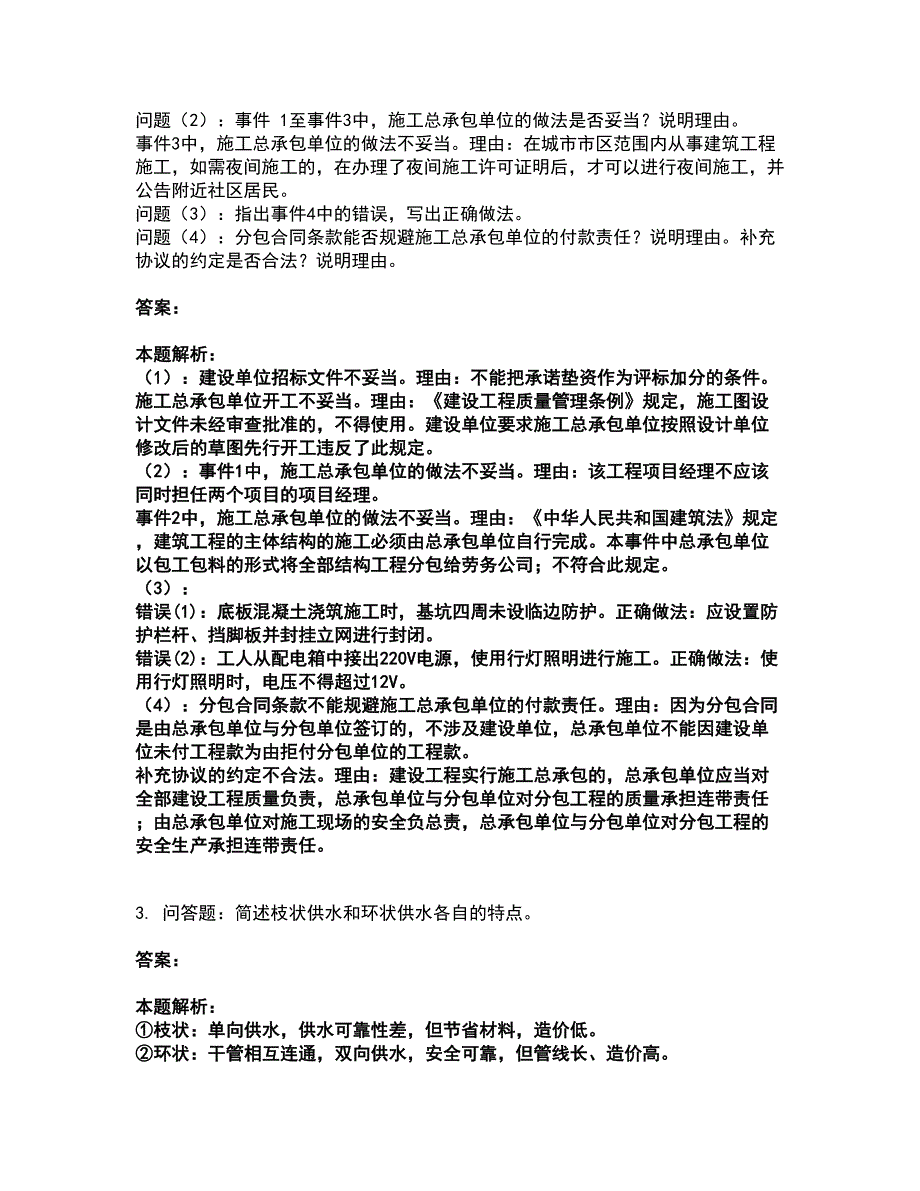 问题（2）：事件 1至事件3中，施工总承包单位的做法是否妥当？说明理由。
事件3中，施工总承包单位的做法不妥当。理由：在城市市区范围内从事建筑工程施工，如需夜间施工的，在办理了夜间施工许可证明后，才可以进行夜间施工，并公告附近社区居民。
问题（3）：指出事件4中的错误，写出正确做法。
问题（4）：分包合同条款能否规避施工总承包单位的付款责任？说明理由。补充协议的约定是否合法？说明理由。

答案：

本题解析：
（1）：建设单位招标文件不妥当。理由：不能把承诺垫资作为评标加分的条件。
施工总承包单位开工不妥当。理由：《建设工程质量管理条例》规定，施工图设计文件未经审查批准的，不得使用。建设单位要求施工总承包单位按照设计单位修改后的草图先行开工违反了此规定。
（2）：事件1中，施工总承包单位的做法不妥当。理由：该工程项目经理不应该同时担任两个项目的项目经理。
事件2中，施工总承包单位的做法不妥当。理由：《中华人民共和国建筑法》规定，建筑工程的主体结构的施工必须由总承包单位自行完成。本事件中总承包单位以包工包料的形式将全部结构工程分包给劳务公司；不符合此规定。
（3）：
错误⑴：底板混凝土浇筑施工时，基坑四周未设临边防护。正确做法：应设置防护栏杆、挡脚板并封挂立网进行封闭。
错误⑵：工人从配电箱中接出220V电源，使用行灯照明进行施工。正确做法：使用行灯照明时，电压不得超过12V。
（4）：分包合同条款不能规避施工总承包单位的付款责任。理由：因为分包合同是由总承包单位与分包单位签订的，不涉及建设单位，总承包单位不能因建设单位未付工程款为由拒付分包单位的工程款。
补充协议的约定不合法。理由：建设工程实行施工总承包的，总承包单位应当对全部建设工程质量负责，总承包单位与分包单位对分包工程的质量承担连带责任；由总承包单位对施工现场的安全负总责，总承包单位与分包单位对分包工程的安全生产承担连带责任。

3. 问答题：简述枝状供水和环状供水各自的特点。

答案：

本题解析：
①枝状：单向供水，供水可靠性差，但节省材料，造价低。
②环状：干管相互连通，双向供水，安全可靠，但管线长、造价高。